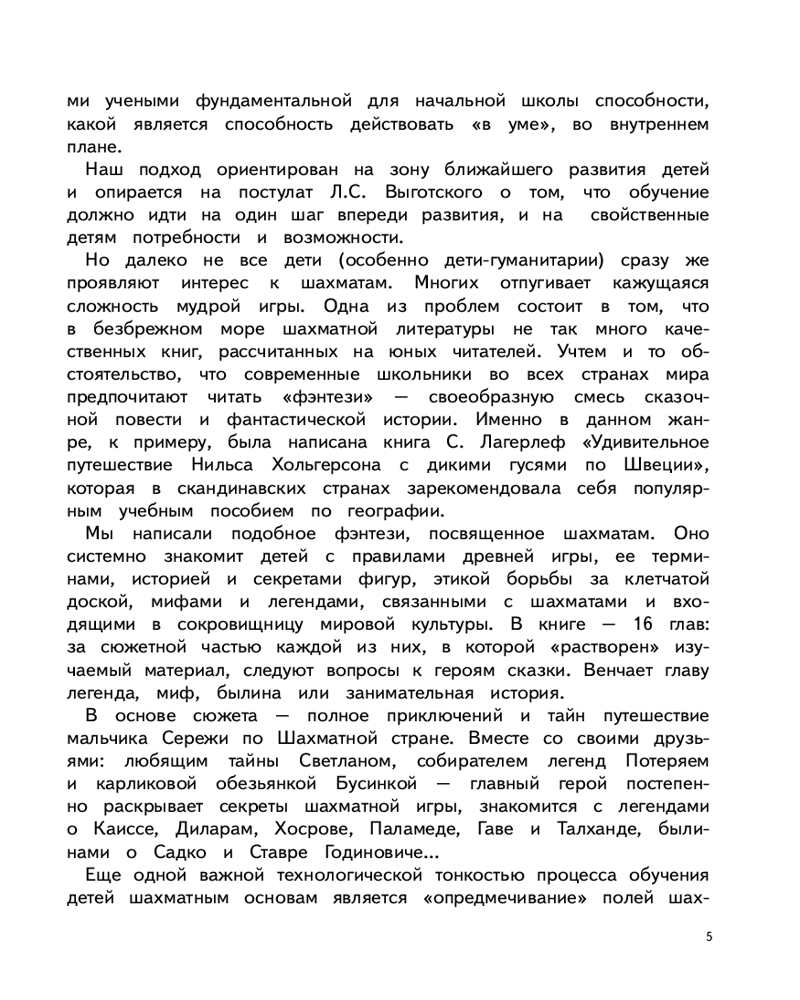 ми учеными фундаментальной для начальной школы способности, какой является способность действовать «в уме», во внутреннем плане.

Наш подход ориентирован на зону ближайшего развития детей и опирается на постулат Л.С. Выготского о том, что обучение должно идти на один шаг впереди развития, и на свойственные детям потребности и возможности.

Но далеко не все дети (особенно дети-гуманитарии) сразу же проявляют интерес к шахматам. Многих отпугивает кажущаяся сложность мудрой игры. Одна из проблем состоит в том, что в безбрежном море шахматной литературы не так много качественных книг, рассчитанных на юных читателей. Учтем и то обстоятельство, что современные школьники во всех странах мира предпочитают читать «фэнтези» — своеобразную смесь сказочной повести и фантастической истории. Именно в данном жанре, к примеру, была написана книга С. Лагерлеф «Удивительное путешествие Нильса Хольгерсона с дикими гусями по Швеции», которая в скандинавских странах зарекомендовала себя популярным учебным пособием по географии.

Мы написали подобное фэнтези, посвященное шахматам. Оно системно знакомит детей с правилами древней игры, ее терминами, историей и секретами фигур, этикой борьбы за клетчатой доской, мифами и легендами, связанными с шахматами и входящими в сокровищницу мировой культуры. В книге — 16 глав: за сюжетной частью каждой из них, в которой «растворен» изучаемый материал, следуют вопросы к героям сказки. Венчает главу легенда, миф, былина или занимательная история.

В основе сюжета — полное приключений и тайн путешествие мальчика Сережи по Шахматной стране. Вместе со своими друзьями: любящим тайны Светланом, собирателем легенд Потеряем и карликовой обезьянкой Бусинкой — главный герой постепенно раскрывает секреты шахматной игры, знакомится с легендами о Каиссе, Диларам, Хосрове, Паламеде, Гаве и Талханде, былинами о Садко и Ставре Годиновиче...

Еще одной важной технологической тонкостью процесса обучения детей шахматным основам является «опредмечивание» полей шах-

5